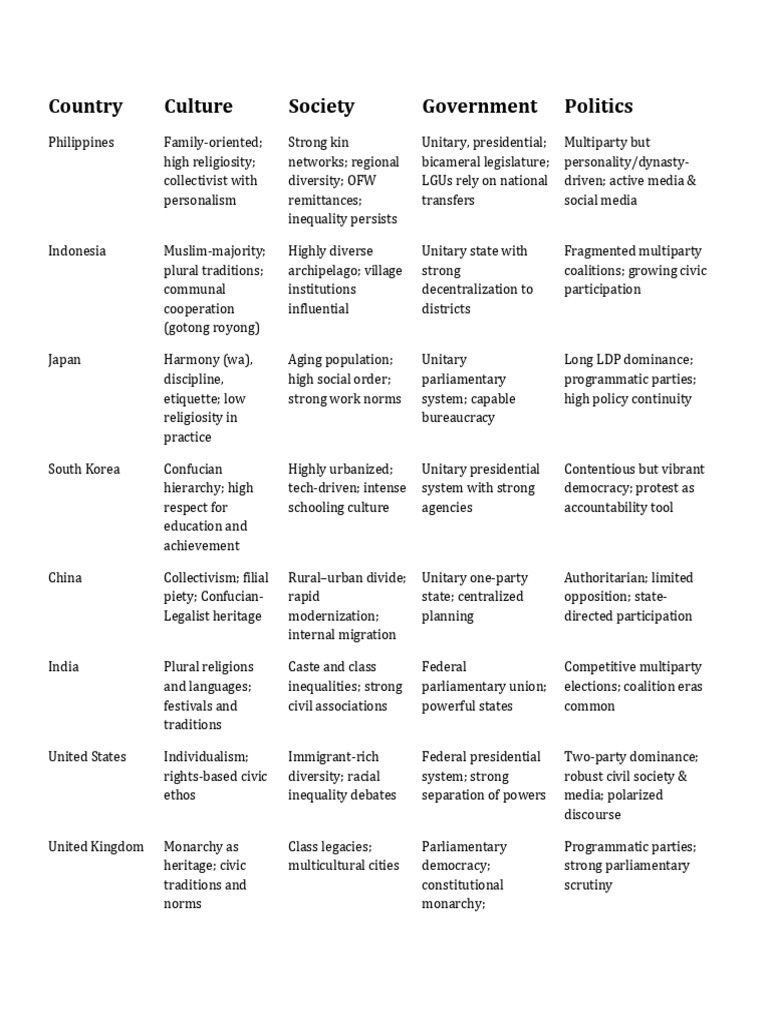 | Country | Culture | Society | Government | Politics |
|---|---|---|---|---|
| Philippines | Family-oriented; high religiosity; collectivist with personalism | Strong kin networks; regional diversity; OFW remittances; inequality persists | Unitary, presidential; bicameral legislature; LGUs rely on national transfers | Multiparty but personality/dynasty-driven; active media & social media |
| Indonesia | Muslim-majority; plural traditions; communal cooperation (gotong royong) | Highly diverse archipelago; village institutions influential | Unitary state with strong decentralization to districts | Fragmented multiparty coalitions; growing civic participation |
| Japan | Harmony (wa), discipline, etiquette; low religiosity in practice | Aging population; high social order; strong work norms | Unitary parliamentary system; capable bureaucracy | Long LDP dominance; programmatic parties; high policy continuity |
| South Korea | Confucian hierarchy; high respect for education and achievement | Highly urbanized; tech-driven; intense schooling culture | Unitary presidential system with strong agencies | Contentious but vibrant democracy; protest as accountability tool |
| China | Collectivism; filial piety; Confucian-Legalist heritage | Rural–urban divide; rapid modernization; internal migration | Unitary one-party state; centralized planning | Authoritarian; limited opposition; state-directed participation |
| India | Plural religions and languages; festivals and traditions | Caste and class inequalities; strong civil associations | Federal parliamentary union; powerful states | Competitive multiparty elections; coalition eras common |
| United States | Individualism; rights-based civic ethos | Immigrant-rich diversity; racial inequality debates | Federal presidential system; strong separation of powers | Two-party dominance; robust civil society & media; polarized discourse |
| United Kingdom | Monarchy as heritage; civic traditions and norms | Class legacies; multicultural cities | Parliamentary democracy; constitutional monarchy; | Programmatic parties; strong parliamentary scrutiny |